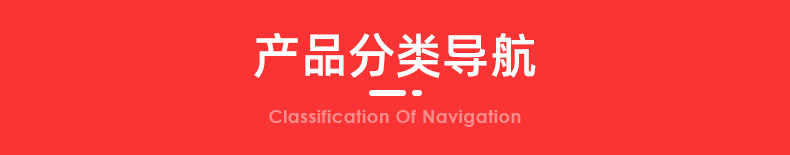 产品分类导航

Classification Of Navigation